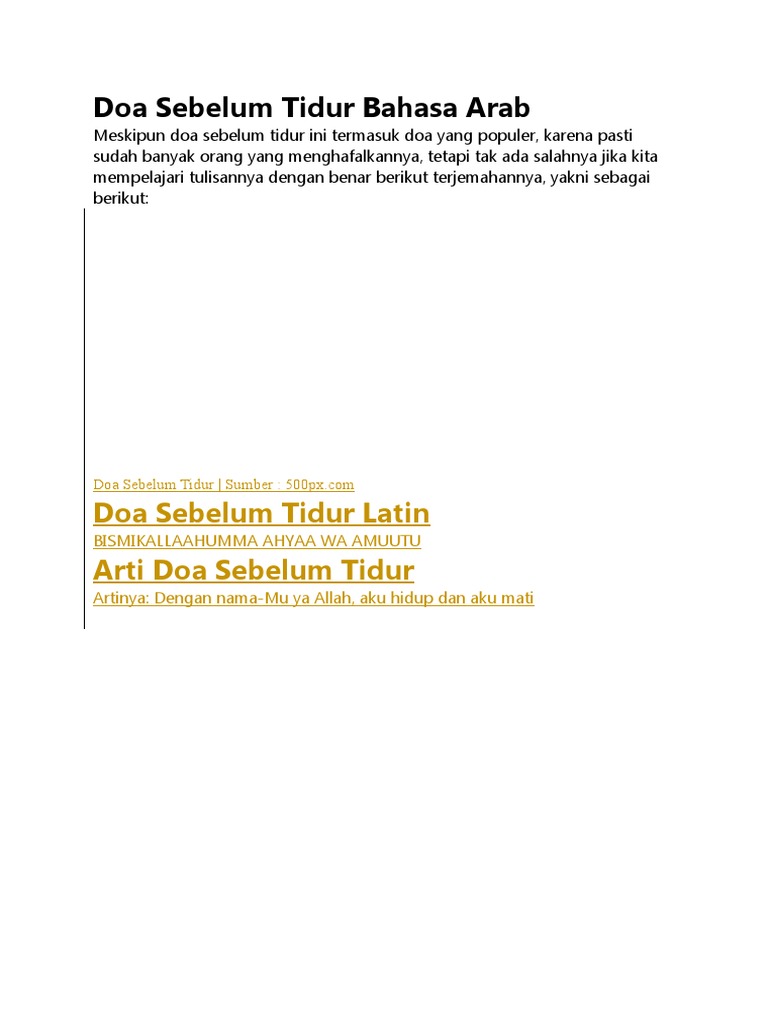 Doa Sebelum Tidur Bahasa Arab

Meskipun doa sebelum tidur ini termasuk doa yang populer, karena pasti sudah banyak orang yang menghafalkannya, tetapi tak ada salahnya jika kita mempelajari tulisannya dengan benar berikut terjemahannya, yakni sebagai berikut:

Doa Sebelum Tidur | Sumber : 500px.com

Doa Sebelum Tidur Latin

BISMIKALLAAHUMMA AHYAA WA AMUUTU

Arti Doa Sebelum Tidur

Artinya: Dengan nama-Mu ya Allah, aku hidup dan aku mati